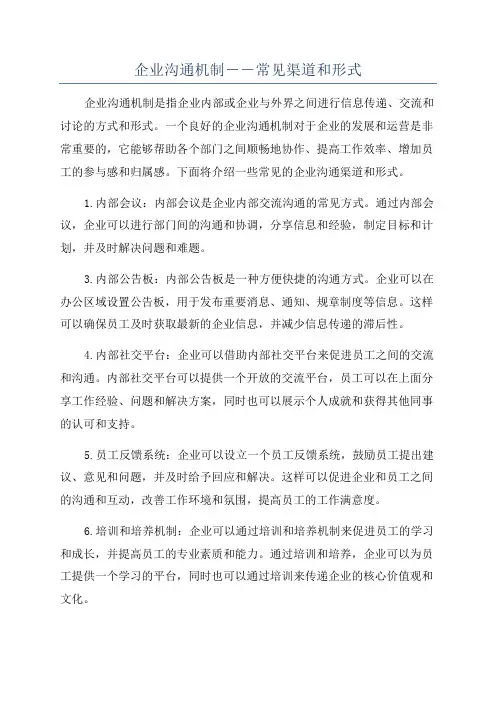 企业沟通机制——常见渠道和形式

企业沟通机制是指企业内部或企业与外界之间进行信息传递、交流和讨论的方式和形式。一个良好的企业沟通机制对于企业的发展和运营是非常重要的，它能够帮助各个部门之间顺畅地协作、提高工作效率、增加员工的参与感和归属感。下面将介绍一些常见的企业沟通渠道和形式。

1.内部会议：内部会议是企业内部交流沟通的常见方式。通过内部会议，企业可以进行部门间的沟通和协调，分享信息和经验，制定目标和计划，并及时解决问题和难题。

3.内部公告板：内部公告板是一种方便快捷的沟通方式。企业可以在办公区域设置公告板，用于发布重要消息、通知、规章制度等信息。这样可以确保员工及时获取最新的企业信息，并减少信息传递的滞后性。

4.内部社交平台：企业可以借助内部社交平台来促进员工之间的交流和沟通。内部社交平台可以提供一个开放的交流平台，员工可以在上面分享工作经验、问题和解决方案，同时也可以展示个人成就和获得其他同事的认可和支持。

5.员工反馈系统：企业可以设立一个员工反馈系统，鼓励员工提出建议、意见和问题，并及时给予回应和解决。这样可以促进企业和员工之间的沟通和互动，改善工作环境和氛围，提高员工的工作满意度。

6.培训和培养机制：企业可以通过培训和培养机制来促进员工的学习和成长，并提高员工的专业素质和能力。通过培训和培养，企业可以为员工提供一个学习的平台，同时也可以通过培训来传递企业的核心价值观和文化。